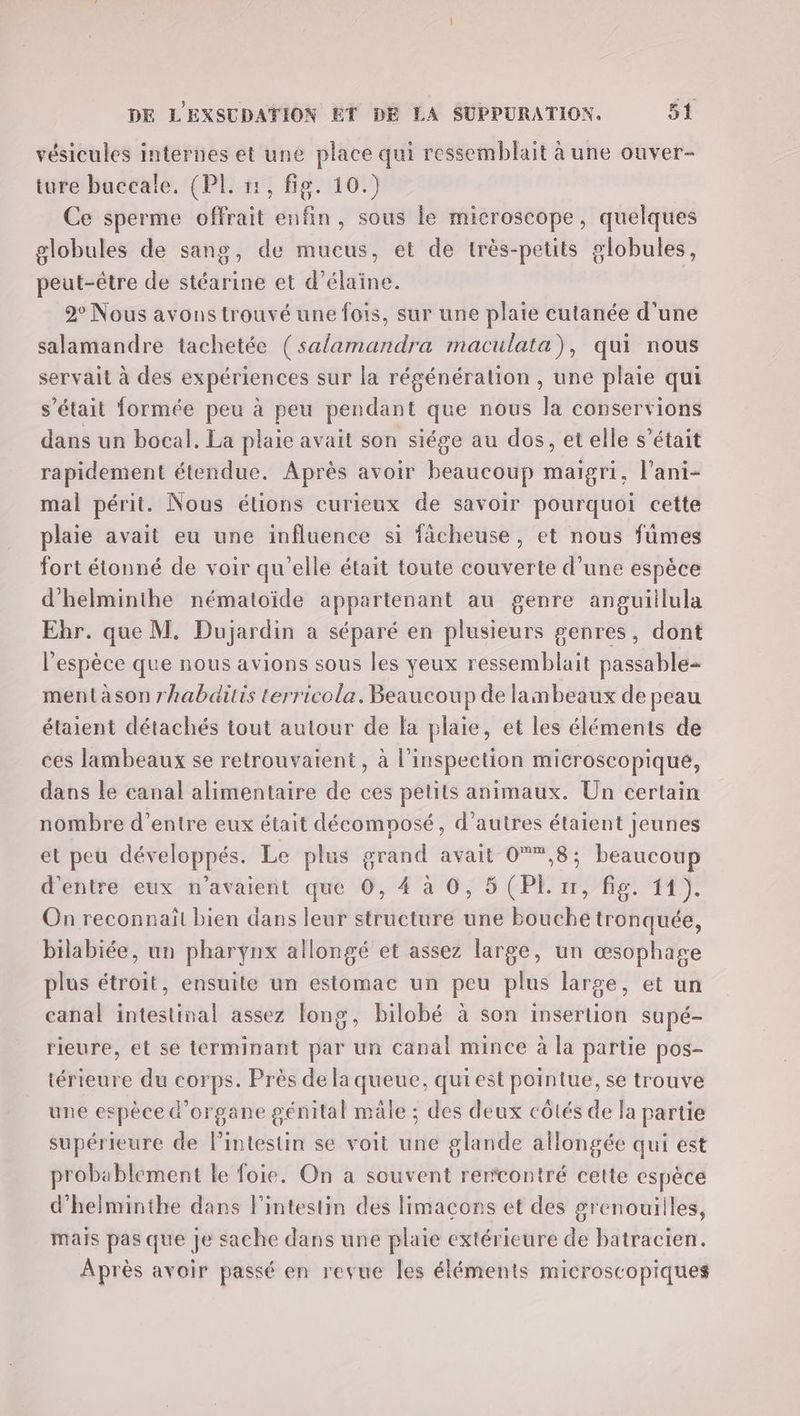 DE L'EXSUDATION ET DE LA SUPPURATION. 51

vésicules internes et une place qui ressemblait à une ouverture buccale. (Pl. II, fig. 10.)

Ce sperme offrait enfin, sous le microscope, quelques globules de sang, de mucus, et de très-petits globules, peut-être de stéarine et d'élaïne.

2° Nous avons trouvé une fois, sur une plaie cutanée d'une salamandre tachetée (salamandra maculata), qui nous servait à des expériences sur la régénération, une plaie qui s'était formée peu à peu pendant que nous la conservions dans un bocal. La plaie avait son siége au dos, et elle s'était rapidement étendue. Après avoir beaucoup maigri, l'animal périt. Nous étions curieux de savoir pourquoi cette plaie avait eu une influence si fâcheuse, et nous fûmes fort étonné de voir qu'elle était toute couverte d'une espèce d'helminthe nématoïde appartenant au genre anguillula Ehr. que M. Dujardin a séparé en plusieurs genres, dont l'espèce que nous avions sous les yeux ressemblait passablement à son rhabditis terricola. Beaucoup de lambeaux de peau étaient détachés tout autour de la plaie, et les éléments de ces lambeaux se retrouvaient, à l'inspection microscopique, dans le canal alimentaire de ces petits animaux. Un certain nombre d'entre eux était décomposé, d'autres étaient jeunes et peu développés. Le plus grand avait $0^{mm},8$; beaucoup d'entre eux n'avaient que 0, 4 à 0, 5 (Pl. II, fig. 11). On reconnaît bien dans leur structure une bouche tronquée, bilabiée, un pharynx allongé et assez large, un œsophage plus étroit, ensuite un estomac un peu plus large, et un canal intestinal assez long, bilobé à son insertion supérieure, et se terminant par un canal mince à la partie postérieure du corps. Près de la queue, qui est pointue, se trouve une espèce d'organe génital mâle ; des deux côtés de la partie supérieure de l'intestin se voit une glande allongée qui est probablement le foie. On a souvent rencontré cette espèce d'helminthe dans l'intestin des limaçons et des grenouilles, mais pas que je sache dans une plaie extérieure de batracien.

Après avoir passé en revue les éléments microscopiques